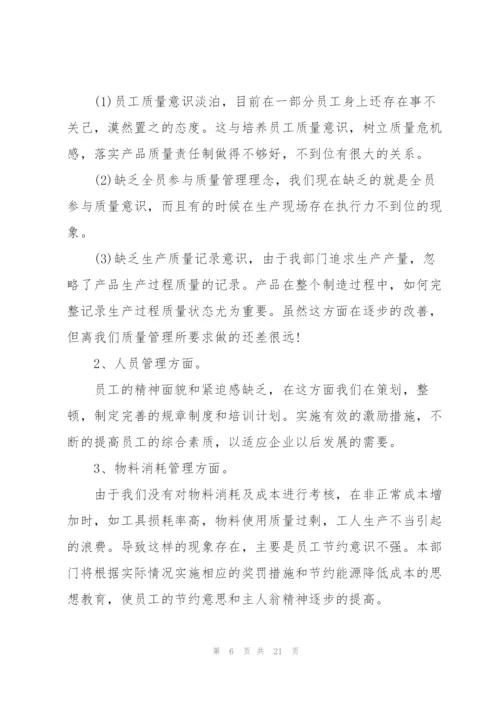 (1)员工质量意识淡泊，目前在一部分员工身上还存在事不关己，漠然置之的态度。这与培养员工质量意识，树立质量危机感，落实产品质量责任制做得不够好，不到位有很大的关系。

(2)缺乏全员参与质量管理理念，我们现在缺乏的就是全员参与质量意识，而且有的时候在生产现场存在执行力不到位的现象。

(3)缺乏生产质量记录意识，由于我部门追求生产产量，忽略了产品生产过程质量的记录。产品在整个制造过程中，如何完整记录生产过程质量状态尤为重要。虽然这方面在逐步的改善，但离我们质量管理所要求做的还差很远！

2、人员管理方面。

员工的精神面貌和紧迫感缺乏，在这方面我们在策划，整顿，制定完善的规章制度和培训计划。实施有效的激励措施，不断的提高员工的综合素质，以适应企业以后发展的需要。

3、物料消耗管理方面。

由于我们没有对物料消耗及成本进行考核，在非正常成本增加时，如工具损耗率高，物料使用质量过剩，工人生产不当引起的浪费。导致这样的现象存在，主要是员工节约意识不强。本部门将根据实际情况实施相应的奖罚措施和节约能源降低成本的思想教育，使员工的节约意思和主人翁精神逐步的提高。

第 6 页 共 21 页